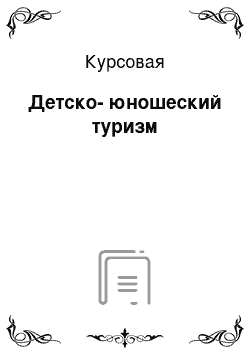 Курсовая

Детско- юношеский туризм